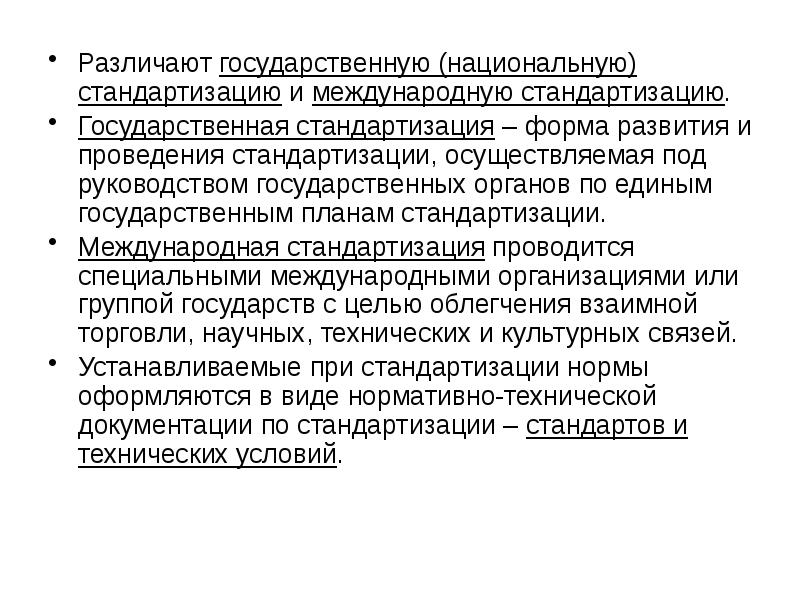 • Различают государственную (национальную) стандартизацию и международную стандартизацию.

• Государственная стандартизация – форма развития и проведения стандартизации, осуществляемая под руководством государственных органов по единым государственным планам стандартизации.

• Международная стандартизация проводится специальными международными организациями или группой государств с целью облегчения взаимной торговли, научных, технических и культурных связей.

• Устанавливаемые при стандартизации нормы оформляются в виде нормативно-технической документации по стандартизации – стандартов и технических условий.